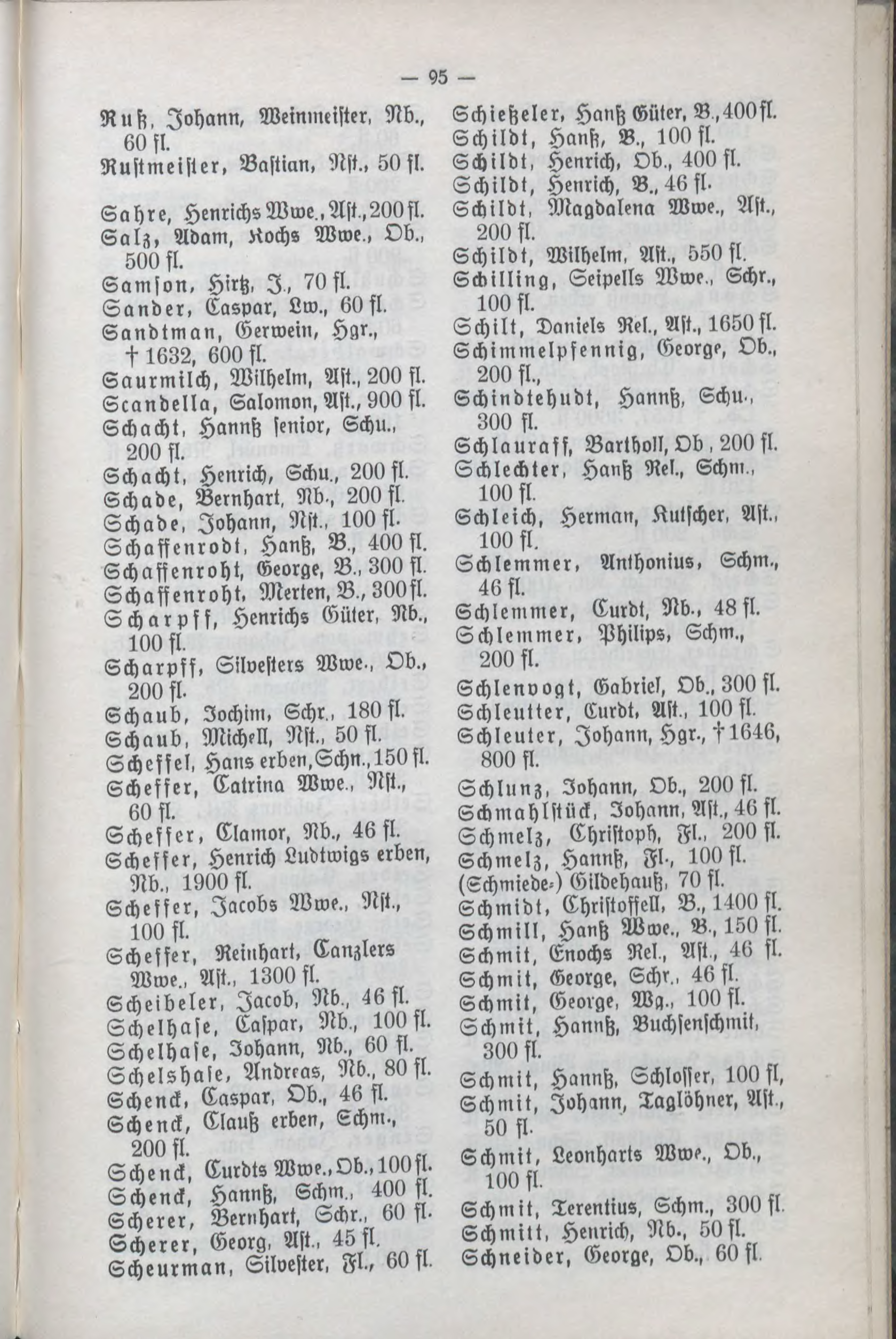 — 95 —

Ruß, Johann, Weinmeister, Nb., 60 fl.
Rustmeister, Bastian, Nst., 50 fl.

Sahre, Henrichs Wwe., Ast., 200 fl.
Salz, Adam, Kochs Wwe., Ob., 500 fl.
Samson, Hirtz, J., 70 fl.
Sander, Caspar, Lw., 60 fl.
Sandtman, Gerwein, Hgr., † 1632, 600 fl.
Saurmilch, Wilhelm, Ast., 200 fl.
Scandella, Salomon, Ast., 900 fl.
Schacht, Hannß senior, Schu., 200 fl.
Schacht, Henrich, Schu., 200 fl.
Schade, Bernhart, Nb., 200 fl.
Schade, Johann, Nst., 100 fl.
Schaffenrodt, Hanß, B., 400 fl.
Schaffenroht, George, B., 300 fl.
Schaffenroht, Merten, B., 300 fl.
Scharpff, Henrichs Güter, Nb., 100 fl.
Scharpff, Silvesters Wwe., Ob., 200 fl.
Schaub, Jochim, Schr., 180 fl.
Schaub, Michell, Nst., 50 fl.
Scheffel, Hans erben, Schn., 150 fl.
Scheffer, Catrina Wwe., Nst., 60 fl.
Scheffer, Clamor, Nb., 46 fl.
Scheffer, Henrich Ludtwigs erben, Nb., 1900 fl.
Scheffer, Jacobs Wwe., Nst., 100 fl.
Scheffer, Reinhart, Canzlers Wwe., Ast., 1300 fl.
Scheibeler, Jacob, Nb., 46 fl.
Schelhase, Caspar, Nb., 100 fl.
Schelhase, Johann, Nb., 60 fl.
Schelshase, Andreas, Nb., 80 fl.
Schenck, Caspar, Ob., 46 fl.
Schenck, Clauß erben, Schm., 200 fl.
Schenck, Curdts Wwe., Ob., 100 fl.
Schenck, Hannß, Schm., 400 fl.
Scherer, Bernhart, Schr., 60 fl.
Scherer, Georg, Ast., 45 fl.
Scheurman, Silvester, Fl., 60 fl.

Schießeler, Hanß Güter, B., 400 fl.
Schildt, Hanß, B., 100 fl.
Schildt, Henrich, Ob., 400 fl.
Schildt, Henrich, B., 46 fl.
Schildt, Magdalena Wwe., Ast., 200 fl.
Schildt, Wilhelm, Ast., 550 fl.
Schilling, Seipells Wwe., Schr., 100 fl.
Schilt, Daniels Rel., Ast., 1650 fl.
Schimmelpfennig, George, Ob., 200 fl.,
Schindtehudt, Hannß, Schu., 300 fl.
Schlauraff, Bartholl, Ob., 200 fl.
Schlechter, Hanß Rel., Schm., 100 fl.
Schleich, Herman, Kutscher, Ast., 100 fl.
Schlemmer, Anthonius, Schm., 46 fl.
Schlemmer, Curdt, Nb., 48 fl.
Schlemmer, Philips, Schm., 200 fl.
Schlenvogt, Gabriel, Ob., 300 fl.
Schleutter, Curdt, Ast., 100 fl.
Schleuter, Johann, Hgr., † 1646, 800 fl.
Schlunz, Johann, Ob., 200 fl.
Schmahlstück, Johann, Ast., 46 fl.
Schmelz, Christoph, Fl., 200 fl.
Schmelz, Hannß, Fl., 100 fl.
(Schmiede-) Gildehauß, 70 fl.
Schmidt, Christoffell, B., 1400 fl.
Schmill, Hanß Wwe., B., 150 fl.
Schmit, Enochs Rel., Ast., 46 fl.
Schmit, George, Schr., 46 fl.
Schmit, George, Wg., 100 fl.
Schmit, Hannß, Buchsenschmit, 300 fl.
Schmit, Hannß, Schlosser, 100 fl,
Schmit, Johann, Taglöhner, Ast., 50 fl.
Schmit, Leonharts Wwe., Ob., 100 fl.
Schmit, Terentius, Schm., 300 fl.
Schmitt, Henrich, Nb., 50 fl.
Schneider, George, Ob., 60 fl.